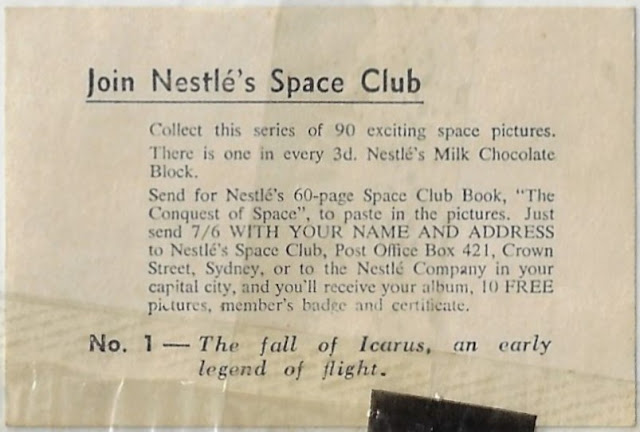 Join Nestlé's Space Club

Collect this series of 90 exciting space pictures. There is one in every 3d. Nestlé's Milk Chocolate Block.

Send for Nestlé's 60-page Space Club Book, "The Conquest of Space", to paste in the pictures. Just send 7/6 WITH YOUR NAME AND ADDRESS to Nestlé's Space Club, Post Office Box 421, Crown Street, Sydney, or to the Nestlé Company in your capital city, and you'll receive your album, 10 FREE pictures, member's badge and certificate.

No. 1 — The fall of Icarus, an early legend of flight.